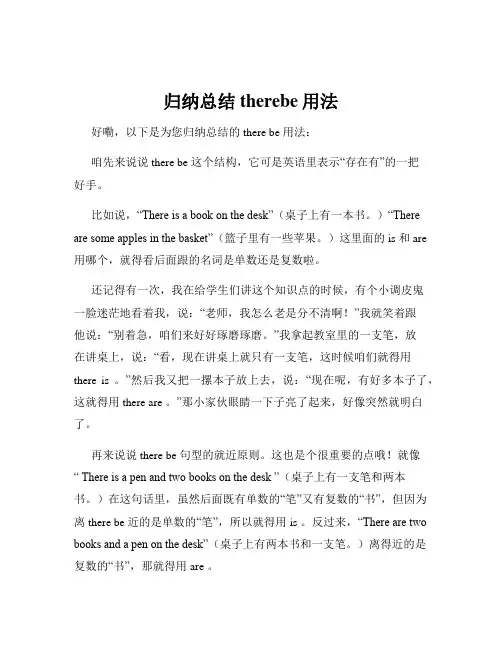 归纳总结 therebe 用法

好嘞，以下是为您归纳总结的 there be 用法：

咱先来说说 there be 这个结构，它可是英语里表示“存在有”的一把好手。

比如说，“There is a book on the desk”（桌子上有一本书。）“There are some apples in the basket”（篮子里有一些苹果。）这里面的 is 和 are 用哪个，就得看后面跟的名词是单数还是复数啦。

还记得有一次，我在给学生们讲这个知识点的时候，有个小调皮鬼一脸迷茫地看着我，说：“老师，我怎么老是分不清啊！”我就笑着跟他说：“别着急，咱们来好好琢磨琢磨。”我拿起教室里的一支笔，放在讲桌上，说：“看，现在讲桌上就只有一支笔，这时候咱们就得用 there is 。”然后我又把一摞本子放上去，说：“现在呢，有好多本子了，这就得用 there are 。”那小家伙眼睛一下子亮了起来，好像突然就明白了。

再来说说 there be 句型的就近原则。这也是个很重要的点哦！就像“ There is a pen and two books on the desk ”（桌子上有一支笔和两本书。）在这句话里，虽然后面既有单数的“笔”又有复数的“书”，但因为离 there be 近的是单数的“笔”，所以就得用 is 。反过来，“There are two books and a pen on the desk”（桌子上有两本书和一支笔。）离得近的是复数的“书”，那就得用 are 。